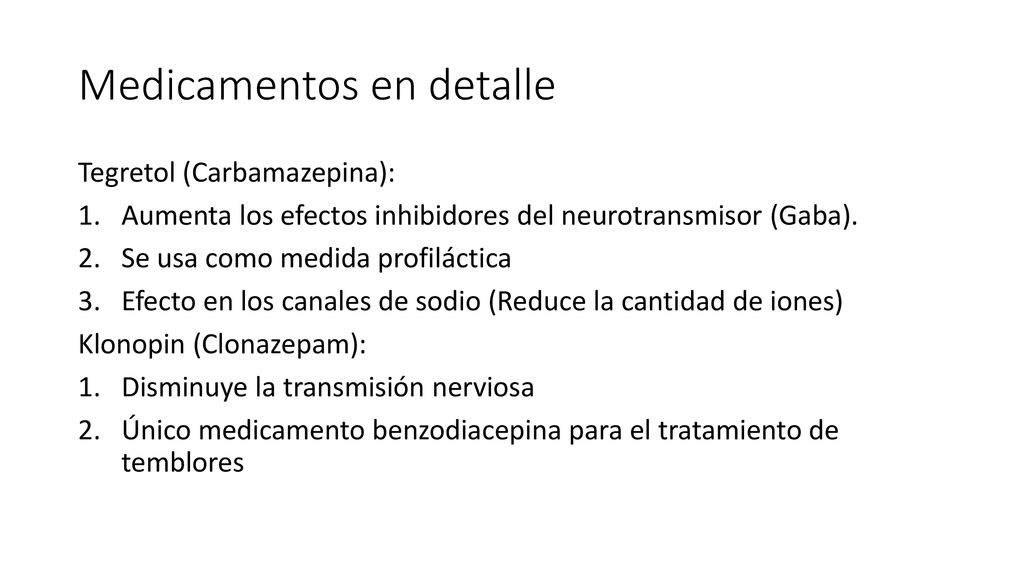 Medicamentos en detalle

Tegretol (Carbamazepina):
1. Aumenta los efectos inhibidores del neurotransmisor (Gaba).
2. Se usa como medida profiláctica
3. Efecto en los canales de sodio (Reduce la cantidad de iones)
Klonopin (Clonazepam):
1. Disminuye la transmisión nerviosa
2. Único medicamento benzodiacepina para el tratamiento de temblores